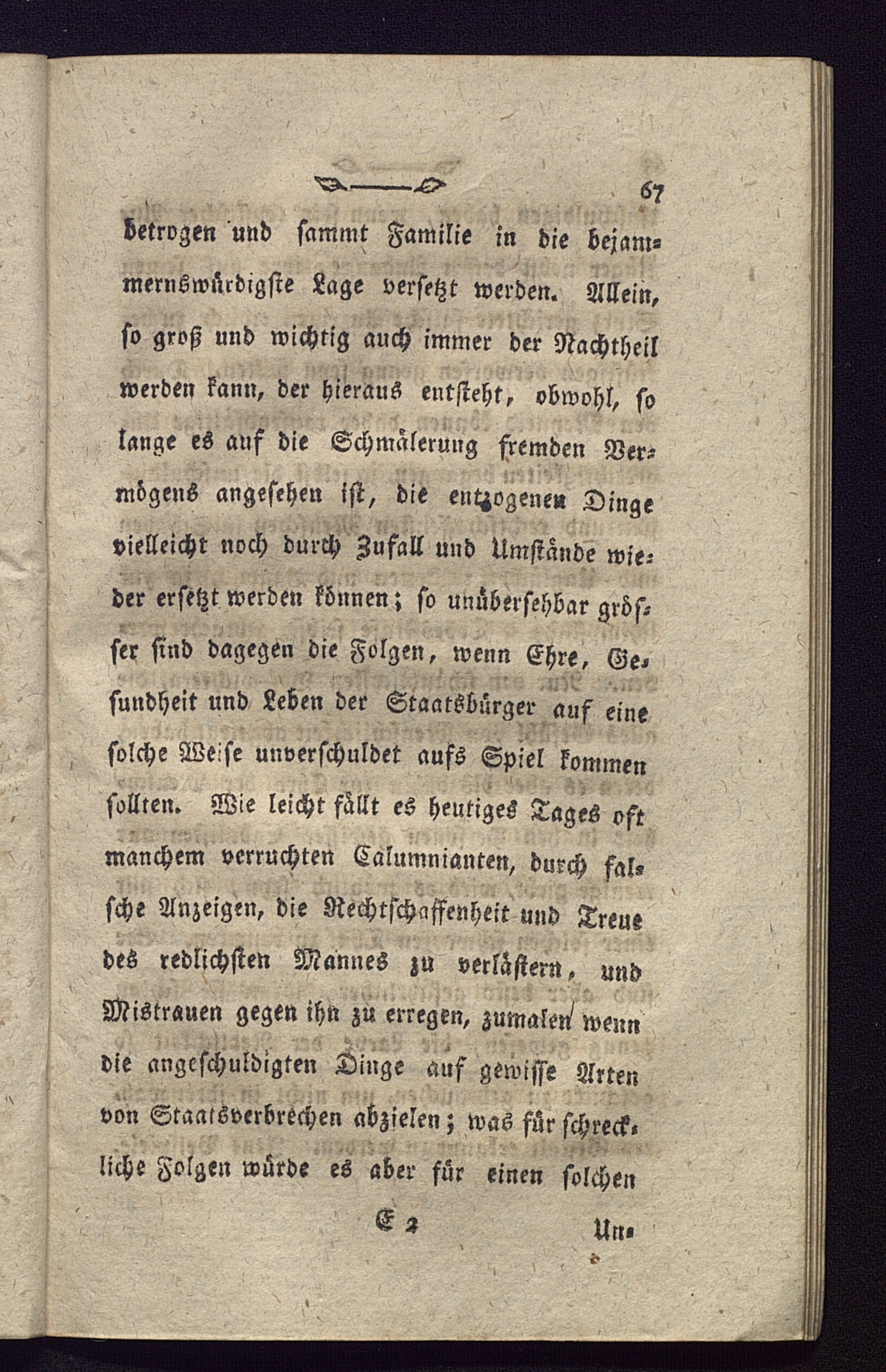 67

betrogen und sammt Familie in die bejammernswürdigste Lage versetzt werden. Allein, so groß und wichtig auch immer der Nachtheil werden kann, der hieraus entsteht, obwohl, so lange es auf die Schmälerung fremden Vermögens angesehen ist, die entzogenen Dinge vielleicht noch durch Zufall und Umstände wieder ersetzt werden können; so unübersehbar grösser sind dagegen die Folgen, wenn Ehre, Gesundheit und Leben der Staatsbürger auf eine solche Weise unverschuldet aufs Spiel kommen sollten. Wie leicht fällt es heutiges Tages oft manchem verruchten Calumnianten, durch falsche Anzeigen, die Rechtschaffenheit und Treue des redlichsten Mannes zu verlästern, und Mistrauen gegen ihn zu erregen, zumalen wenn die angeschuldigten Dinge auf gewisse Arten von Staatsverbrechen abzielen; was für schreckliche Folgen würde es aber für einen solchen

E 2 Un-